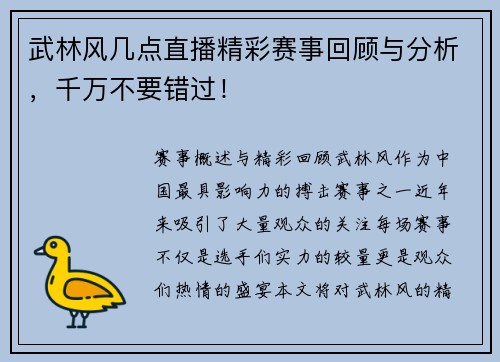 武林风几点直播精彩赛事回顾与分析，千万不要错过！

赛事概述与精彩回顾武林风作为中国最具影响力的搏击赛事之一近年来吸引了大量观众的关注每场赛事不仅是选手们实力的较量更是观众们热情的盛宴本文将对武林风的精